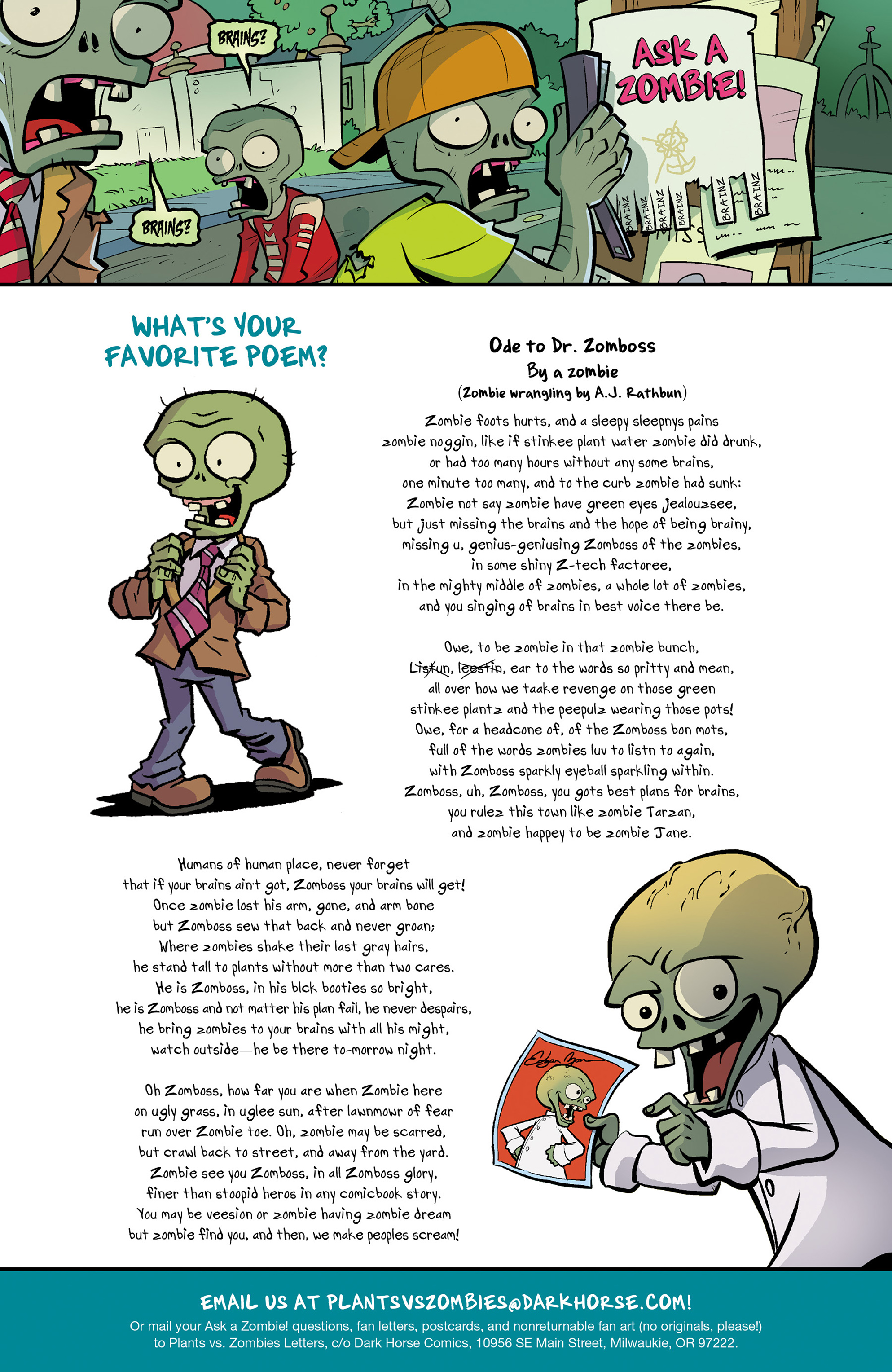 BRAINS?

BRAINS?

ASK A ZOMBIE!

BRAINZ BRAINZ BRAINZ BRAINZ BRAINZ BRAINZ

WHAT'S YOUR FAVORITE POEM?

Ode to Dr. Zomboss
By a zombie
(Zombie wrangling by A.J. Rathbun)

Zombie foots hurts, and a sleepy sleepnys pains
zombie noggin, like if stinkee plant water zombie did drunk,
or had too many hours without any some brains,
one minute too many, and to the curb zombie had sunk:
Zombie not say zombie have green eyes jealouzsee,
but just missing the brains and the hope of being brainy,
missing u, genius-geniusing Zomboss of the zombies,
in some shiny Z-tech factoree,
in the mighty middle of zombies, a whole lot of zombies,
and you singing of brains in best voice there be.

Owe, to be zombie in that zombie bunch,
Listun, leestin, ear to the words so pritty and mean,
all over how we taake revenge on those green
stinkee plantz and the peepulz wearing those pots!
Owe, for a headcone of, of the Zomboss bon mots,
full of the words zombies luv to listn to again,
with Zomboss sparkly eyeball sparkling within.
Zomboss, uh, Zomboss, you gots best plans for brains,
you rulez this town like zombie Tarzan,
and zombie happey to be zombie Jane.

Humans of human place, never forget
that if your brains ain't got, Zomboss your brains will get!
Once zombie lost his arm, gone, and arm bone
but Zomboss sew that back and never groan;
Where zombies shake their last gray hairs,
he stand tall to plants without more than two cares.
He is Zomboss, in his blck booties so bright,
he is Zomboss and not matter his plan fail, he never despairs,
he bring zombies to your brains with all his might,
watch outside—he be there to-morrow night.

Oh Zomboss, how far you are when Zombie here
on ugly grass, in uglee sun, after lawnmowr of fear
run over Zombie toe. Oh, zombie may be scarred,
but crawl back to street, and away from the yard.
Zombie see you Zomboss, in all Zomboss glory,
finer than stoopid heros in any comicbook story.
You may be veesion or zombie having zombie dream
but zombie find you, and then, we make peoples scream!

EMAIL US AT PLANTSVSZOMBIES@DARKHORSE.COM!
Or mail your Ask a Zombie! questions, fan letters, postcards, and nonreturnable fan art (no originals, please!) to Plants vs. Zombies Letters, c/o Dark Horse Comics, 10956 SE Main Street, Milwaukie, OR 97222.